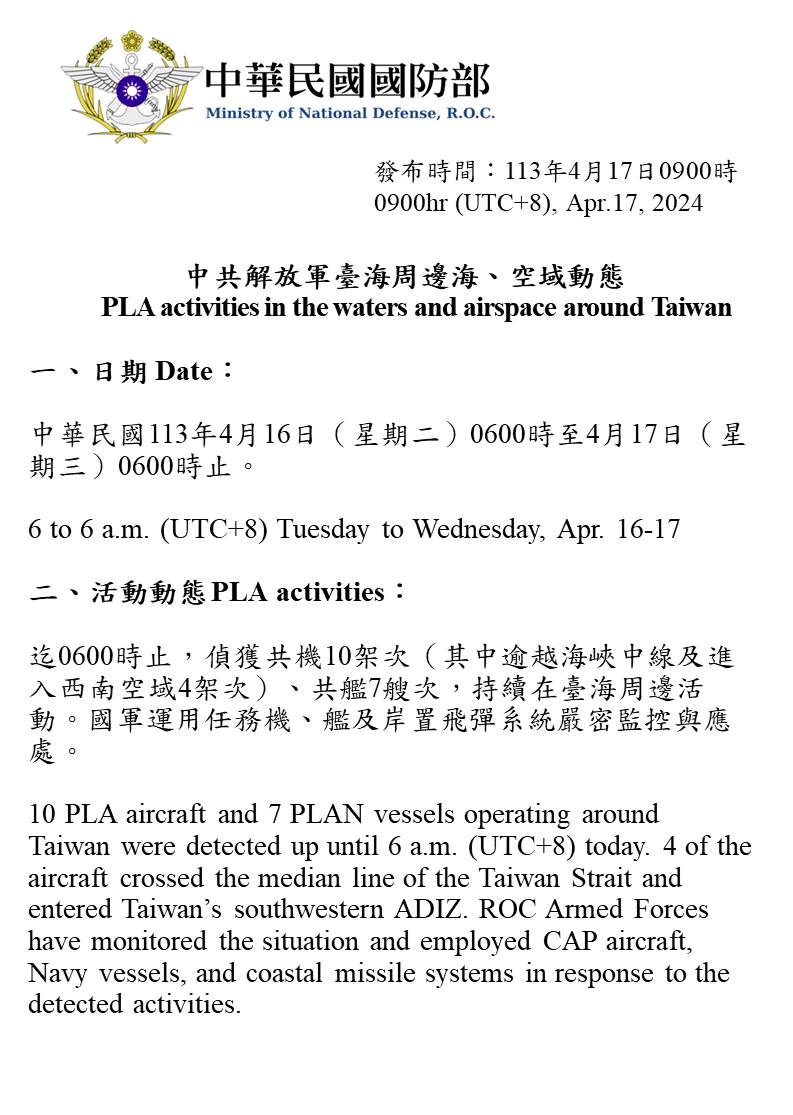 中華民國國防部
Ministry of National Defense, R.O.C.

發布時間：113年4月17日0900時
0900hr (UTC+8), Apr.17, 2024

中共解放軍臺海周邊海、空域動態
PLA activities in the waters and airspace around Taiwan

一、日期 Date：

中華民國113年4月16日（星期二）0600時至4月17日（星期三）0600時止。

6 to 6 a.m. (UTC+8) Tuesday to Wednesday, Apr. 16-17

二、活動動態 PLA activities：

迄0600時止，偵獲共機10架次（其中逾越海峽中線及進入西南空域4架次）、共艦7艘次，持續在臺海周邊活動。國軍運用任務機、艦及岸置飛彈系統嚴密監控與應處。

10 PLA aircraft and 7 PLAN vessels operating around Taiwan were detected up until 6 a.m. (UTC+8) today. 4 of the aircraft crossed the median line of the Taiwan Strait and entered Taiwan's southwestern ADIZ. ROC Armed Forces have monitored the situation and employed CAP aircraft, Navy vessels, and coastal missile systems in response to the detected activities.